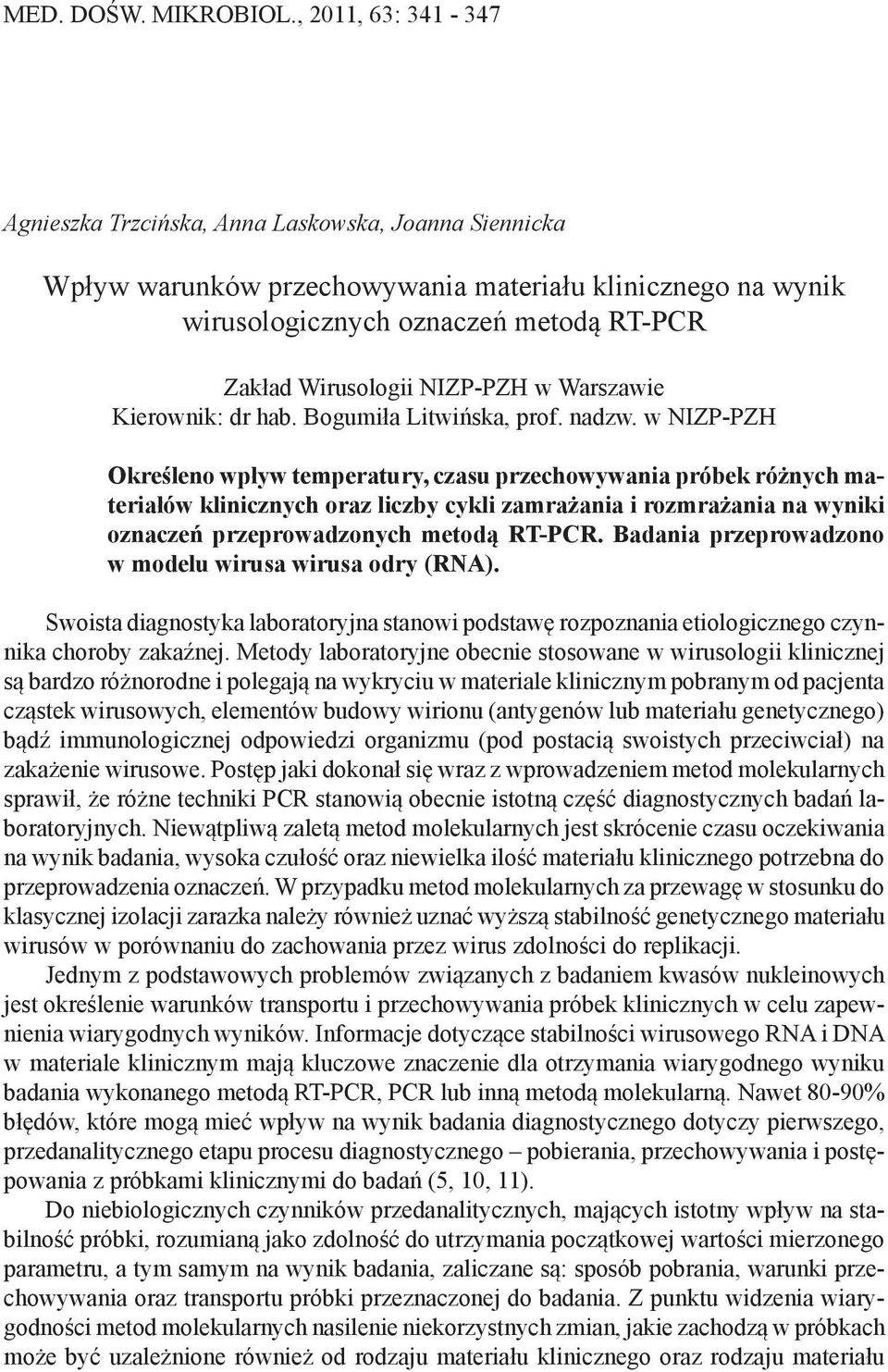 MED. DOŚW. MIKROBIOL., 2011, 63: 341 - 347

Agnieszka Trzcińska, Anna Laskowska, Joanna Siennicka

Wpływ warunków przechowywania materiału klinicznego na wynik wirusologicznych oznaczeń metodą RT-PCR

Zakład Wirusologii NIZP-PZH w Warszawie
Kierownik: dr hab. Bogumiła Litwińska, prof. nadzw. w NIZP-PZH

Określeno wpływ temperatury, czasu przechowywania próbek różnych materiałów klinicznych oraz liczby cykli zamrażania i rozmrażania na wyniki oznaczeń przeprowadzonych metodą RT-PCR. Badania przeprowadzono w modelu wirusa wirusa odry (RNA).

Swoista diagnostyka laboratoryjna stanowi podstawę rozpoznania etiologicznego czynnika choroby zakaźnej. Metody laboratoryjne obecnie stosowane w wirusologii klinicznej są bardzo różnorodne i polegają na wykryciu w materiale klinicznym pobranym od pacjenta cząstek wirusowych, elementów budowy wirionu (antygenów lub materiału genetycznego) bądź immunologicznej odpowiedzi organizmu (pod postacią swoistych przeciwciał) na zakażenie wirusowe. Postęp jaki dokonał się wraz z wprowadzeniem metod molekularnych sprawił, że różne techniki PCR stanowią obecnie istotną część diagnostycznych badań laboratoryjnych. Niewątpliwą zaletą metod molekularnych jest skrócenie czasu oczekiwania na wynik badania, wysoka czułość oraz niewielka ilość materiału klinicznego potrzebna do przeprowadzenia oznaczeń. W przypadku metod molekularnych za przewagę w stosunku do klasycznej izolacji zarazka należy również uznać wyższą stabilność genetycznego materiału wirusów w porównaniu do zachowania przez wirus zdolności do replikacji.

Jednym z podstawowych problemów związanych z badaniem kwasów nukleinowych jest określenie warunków transportu i przechowywania próbek klinicznych w celu zapewnienia wiarygodnych wyników. Informacje dotyczące stabilności wirusowego RNA i DNA w materiale klinicznym mają kluczowe znaczenie dla otrzymania wiarygodnego wyniku badania wykonanego metodą RT-PCR, PCR lub inną metodą molekularną. Nawet 80-90% błędów, które mogą mieć wpływ na wynik badania diagnostycznego dotyczy pierwszego, przedanalitycznego etapu procesu diagnostycznego – pobierania, przechowywania i postępowania z próbkami klinicznymi do badań (5, 10, 11).

Do niebiologicznych czynników przedanalitycznych, mających istotny wpływ na stabilność próbki, rozumianą jako zdolność do utrzymania początkowej wartości mierzonego parametru, a tym samym na wynik badania, zaliczane są: sposób pobrania, warunki przechowywania oraz transportu próbki przeznaczonej do badania. Z punktu widzenia wiarygodności metod molekularnych nasilenie niekorzystnych zmian, jakie zachodzą w próbkach może być uzależnione również od rodzaju materiału klinicznego oraz rodzaju materiału